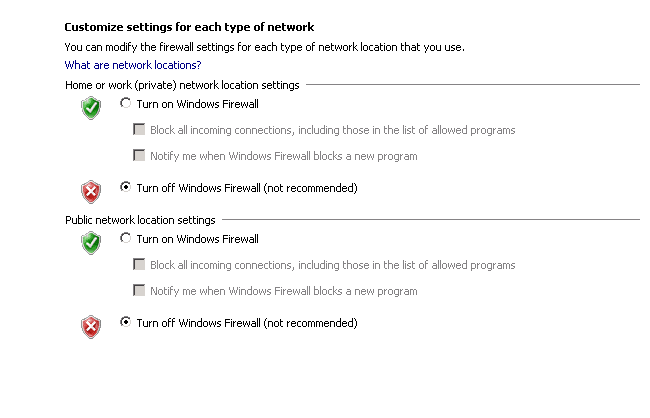 Customize settings for each type of network

You can modify the firewall settings for each type of network location that you use.

What are network locations?

Home or work (private) network location settings

Turn on Windows Firewall

Block all incoming connections, including those in the list of allowed programs

Notify me when Windows Firewall blocks a new program

Turn off Windows Firewall (not recommended)

Public network location settings

Turn on Windows Firewall

Block all incoming connections, including those in the list of allowed programs

Notify me when Windows Firewall blocks a new program

Turn off Windows Firewall (not recommended)